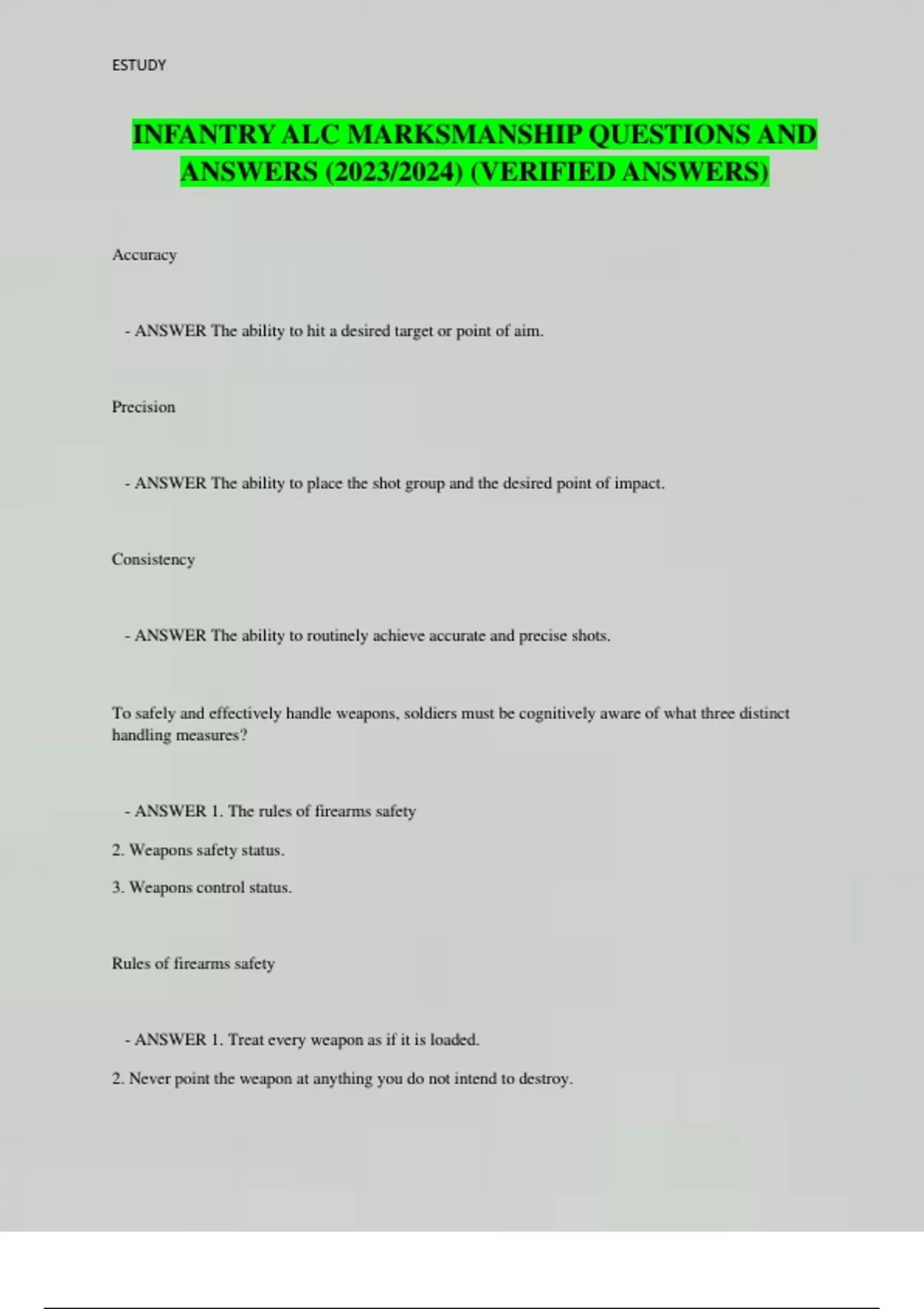 ESTUDY

INFANTRY ALC MARKSMANSHIP QUESTIONS AND ANSWERS (2023/2024) (VERIFIED ANSWERS)

Accuracy

- ANSWER The ability to hit a desired target or point of aim.

Precision

- ANSWER The ability to place the shot group and the desired point of impact.

Consistency

- ANSWER The ability to routinely achieve accurate and precise shots.

To safely and effectively handle weapons, soldiers must be cognitively aware of what three distinct handling measures?

- ANSWER 1. The rules of firearms safety

2. Weapons safety status.

3. Weapons control status.

Rules of firearms safety

- ANSWER 1. Treat every weapon as if it is loaded.

2. Never point the weapon at anything you do not intend to destroy.